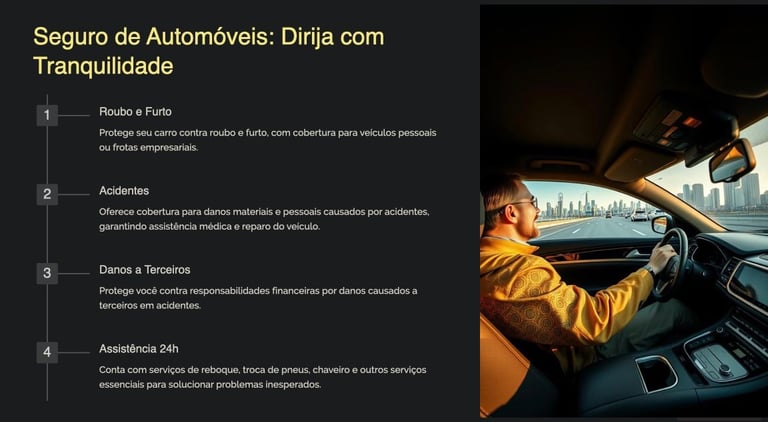 Seguro de Automóveis: Dirija com Tranquilidade

1

Roubo e Furto

Protege seu carro contra roubo e furto, com cobertura para veículos pessoais ou frotas empresariais.

2

Acidentes

Oferece cobertura para danos materiais e pessoais causados por acidentes, garantindo assistência médica e reparo do veículo.

3

Danos a Terceiros

Protege você contra responsabilidades financeiras por danos causados a terceiros em acidentes.

4

Assistência 24h

Conta com serviços de reboque, troca de pneus, chaveiro e outros serviços essenciais para solucionar problemas inesperados.